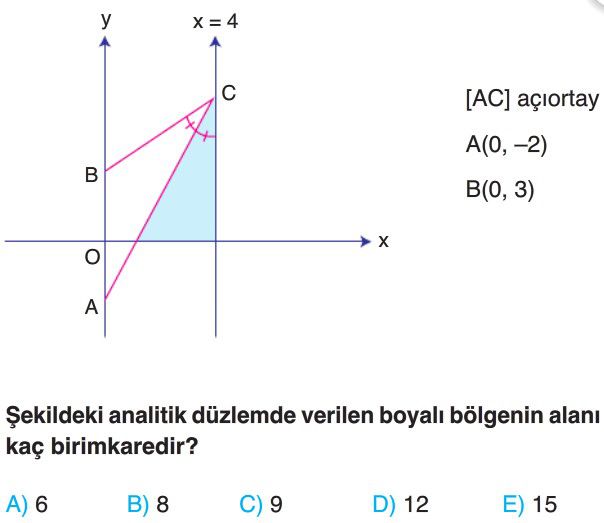 y

x = 4

C

B

O

A

x

[AC] açıortay

A(0, –2)

B(0, 3)

Şekildeki analitik düzlemde verilen boyalı bölgenin alanı kaç birimkaredir?

A) 6 B) 8 C) 9 D) 12 E) 15